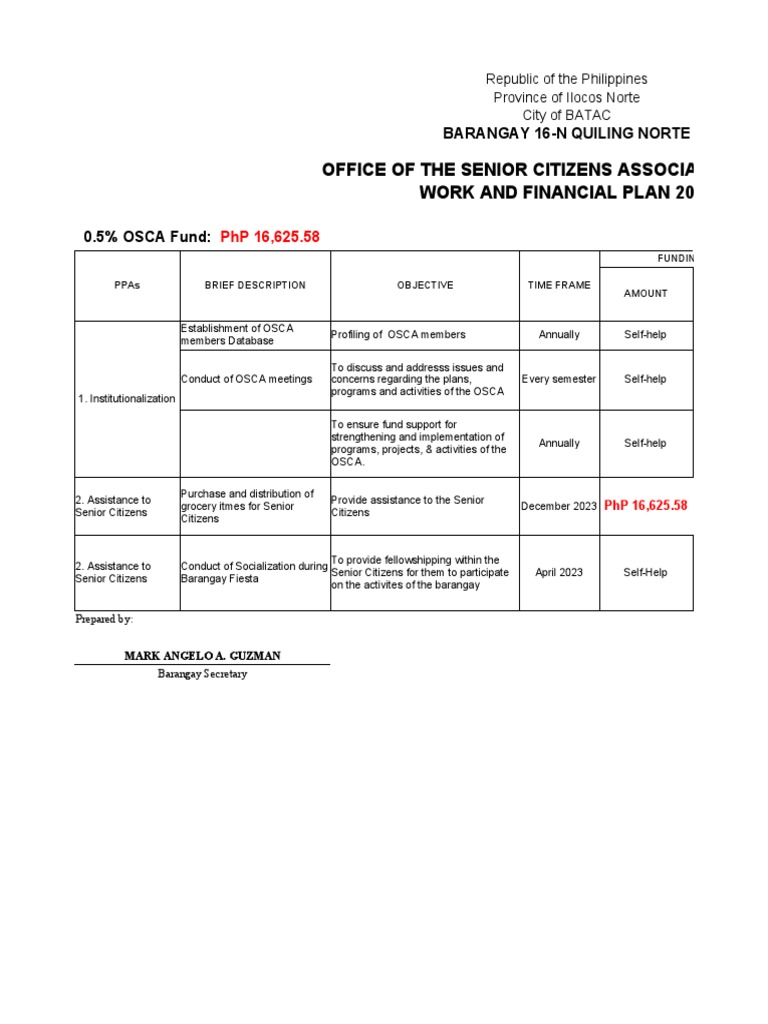 Republic of the Philippines
Province of Ilocos Norte
City of BATAC
BARANGAY 16-N QUILING NORTE

OFFICE OF THE SENIOR CITIZENS ASSOCIA
WORK AND FINANCIAL PLAN 20

0.5% OSCA Fund: PhP 16,625.58

| PPAs | BRIEF DESCRIPTION | OBJECTIVE | TIME FRAME | FUNDIN AMOUNT |
|---|---|---|---|---|
| 1. Institutionalization | Establishment of OSCA members Database | Profiling of OSCA members | Annually | Self-help |
| | Conduct of OSCA meetings | To discuss and addresss issues and concerns regarding the plans, programs and activities of the OSCA | Every semester | Self-help |
| | | To ensure fund support for strengthening and implementation of programs, projects, & activities of the OSCA. | Annually | Self-help |
| 2. Assistance to Senior Citizens | Purchase and distribution of grocery itmes for Senior Citizens | Provide assistance to the Senior Citizens | December 2023 | PhP 16,625.58 |
| 2. Assistance to Senior Citizens | Conduct of Socialization during Barangay Fiesta | To provide fellowshipping within the Senior Citizens for them to participate on the activites of the barangay | April 2023 | Self-Help |

Prepared by:

MARK ANGELO A. GUZMAN
Barangay Secretary